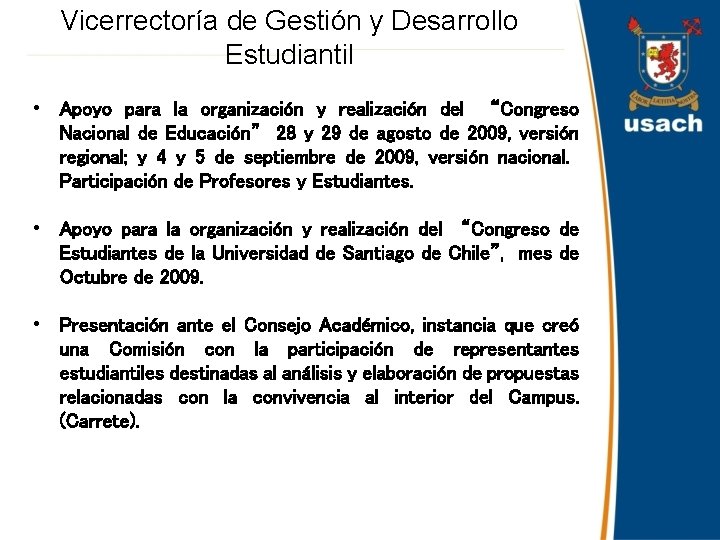 Vicerrectoría de Gestión y Desarrollo Estudiantil

LABOR LAETITIA NOSTRA

usach

• Apoyo para la organización y realización del "Congreso Nacional de Educación" 28 y 29 de agosto de 2009, versión regional; y 4 y 5 de septiembre de 2009, versión nacional. Participación de Profesores y Estudiantes.

• Apoyo para la organización y realización del "Congreso de Estudiantes de la Universidad de Santiago de Chile", mes de Octubre de 2009.

• Presentación ante el Consejo Académico, instancia que creó una Comisión con la participación de representantes estudiantiles destinadas al análisis y elaboración de propuestas relacionadas con la convivencia al interior del Campus. (Carrete).